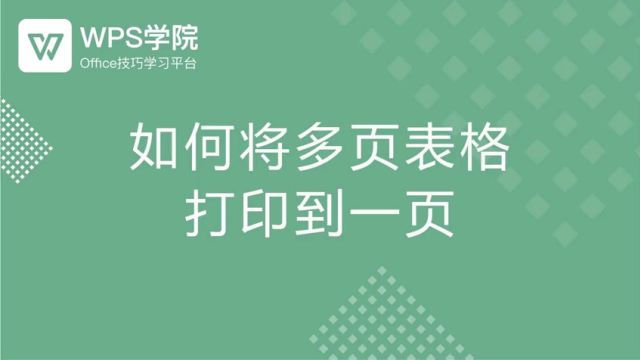 WPS学院
Office技巧学习平台

如何将多页表格
打印到一页